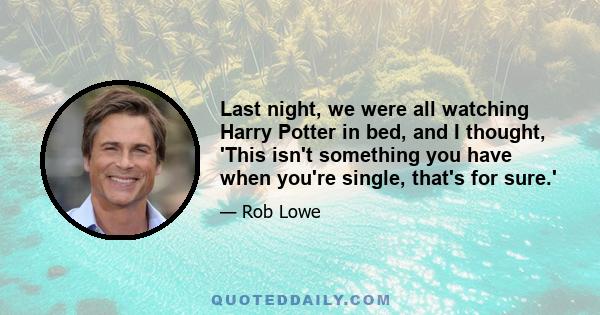 Last night, we were all watching Harry Potter in bed, and I thought, 'This isn't something you have when you're single, that's for sure.'

— Rob Lowe

QUOTEDDAILY.COM